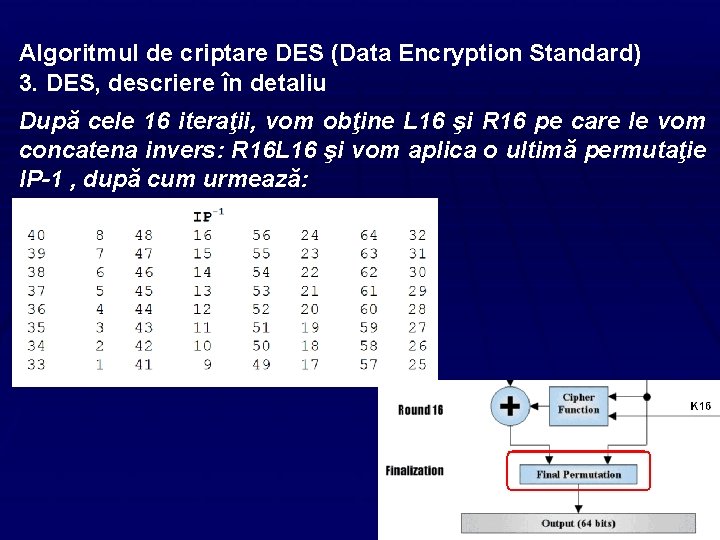 Algoritmul de criptare DES (Data Encryption Standard)
3. DES, descriere în detaliu

După cele 16 iteraţii, vom obţine L16 şi R16 pe care le vom concatena invers: R16L16 şi vom aplica o ultimă permutaţie IP-1 , după cum urmează:

$IP^{-1}$

| 40 | 8 | 48 | 16 | 56 | 24 | 64 | 32 |
|---|---|---|---|---|---|---|---|
| 39 | 7 | 47 | 15 | 55 | 23 | 63 | 31 |
| 38 | 6 | 46 | 14 | 54 | 22 | 62 | 30 |
| 37 | 5 | 45 | 13 | 53 | 21 | 61 | 29 |
| 36 | 4 | 44 | 12 | 52 | 20 | 60 | 28 |
| 35 | 3 | 43 | 11 | 51 | 19 | 59 | 27 |
| 34 | 2 | 42 | 10 | 50 | 18 | 58 | 26 |
| 33 | 1 | 41 | 9 | 49 | 17 | 57 | 25 |

Round 16
+
Cipher Function
K16
Finalization
Final Permutation
Output (64 bits)